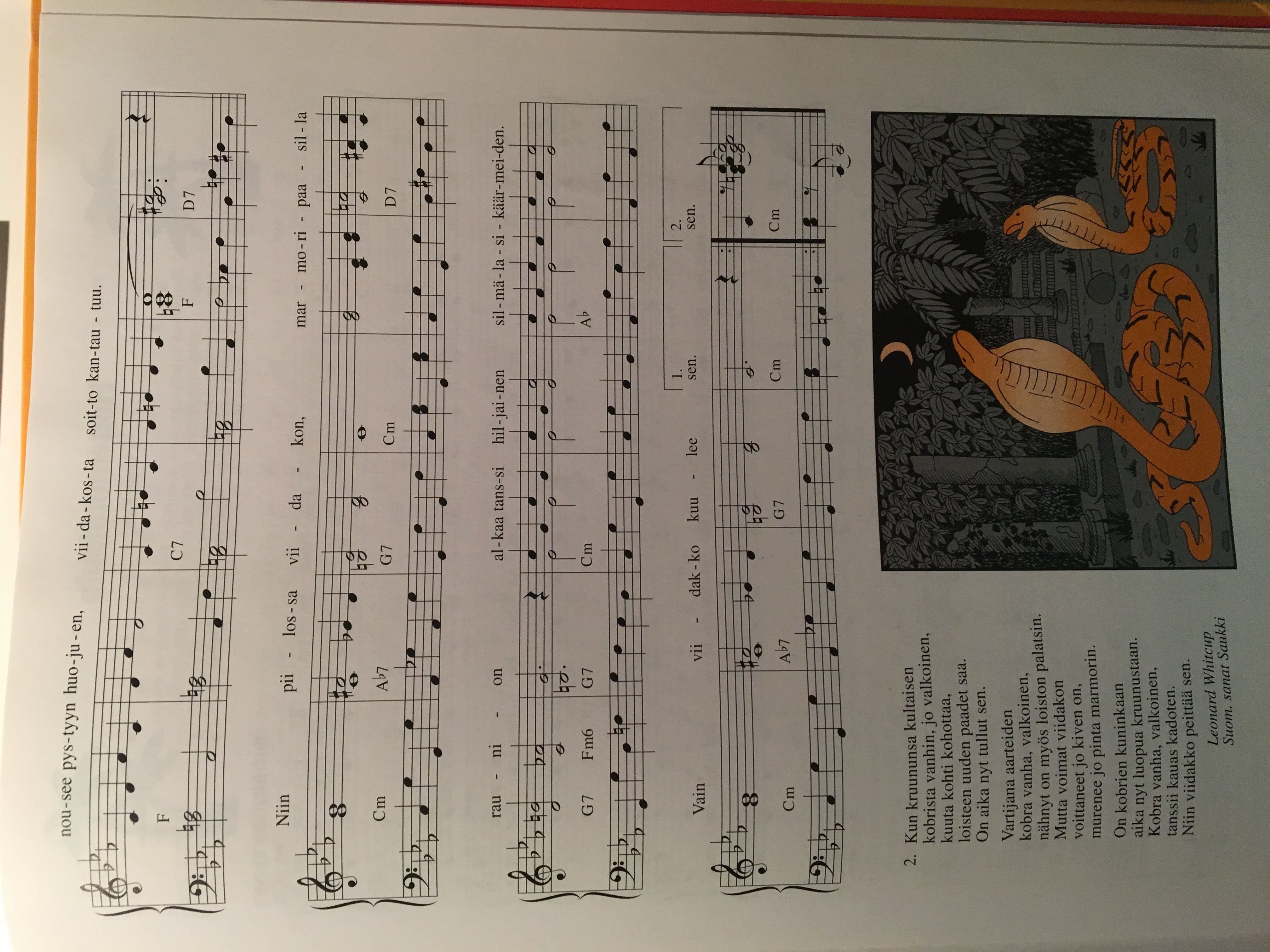 nou-see pys-tyyn huo-ju-en, vii-da-kos-ta soit-to kan-tau - tuu.

F C7 F D7

Niin pii - los-sa vii - da - kon, mar - mo-ri - paa - sil-la

Cm A♭7 G7 Cm D7

rau - ni - on al-kaa tans-si hil-jai-nen sil-mä-la-si - käär-mei-den.

G7 Fm6 G7 Cm A♭

Vain vii - dak-ko kuu - lee 1. sen. 2. sen.

Cm A♭7 G7 Cm Cm

2. Kun kruununsa kultaisen
kobrista vanhin, jo valkoinen,
kuuta kohti kohottaa,
loisteen uuden paadet saa.
On aika nyt tullut sen.

Vartijana aarteiden
kobra vanha, valkoinen,
nähnyt on myös loiston palatsin.
Mutta voimat viidakon
voittaneet jo kiven on,
murenee jo pinta marmorin.

On kobrien kuninkaan
aika nyt luopua kruunustaan.
Kobra vanha, valkoinen,
tanssii kauas kadoten.
Niin viidakko peittää sen.

Leonard Whitcup
Suom. sanat Saukki